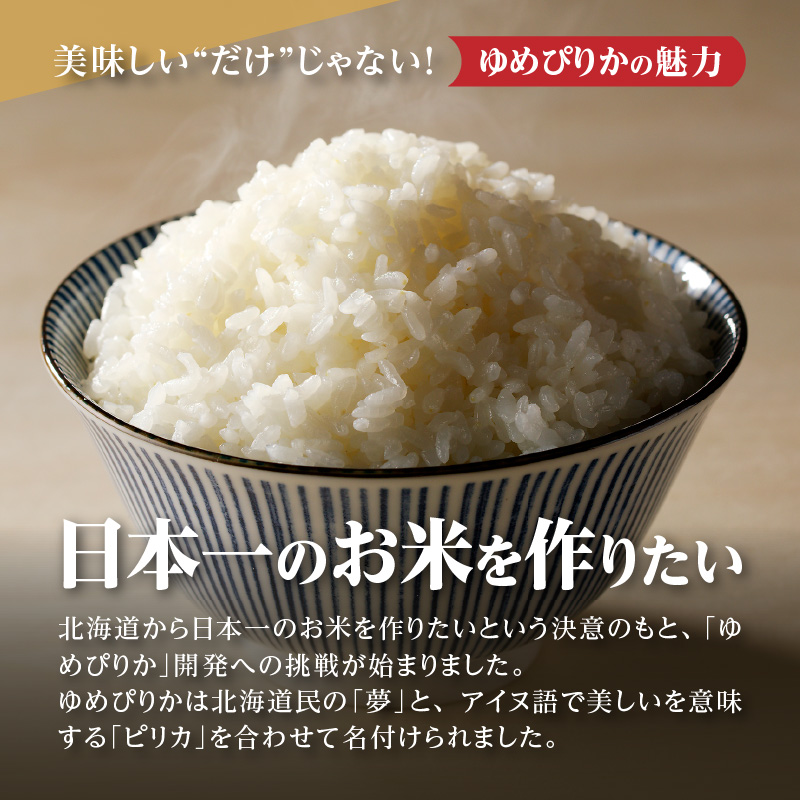 美味しい“だけ”じゃない!

ゆめぴりかの魅力

日本一のお米を作りたい

北海道から日本一のお米を作りたいという決意のもと、「ゆめぴりか」開発への挑戦が始まりました。
ゆめぴりかは北海道民の「夢」と、アイヌ語で美しいを意味する「ピリカ」を合わせて名付けられました。